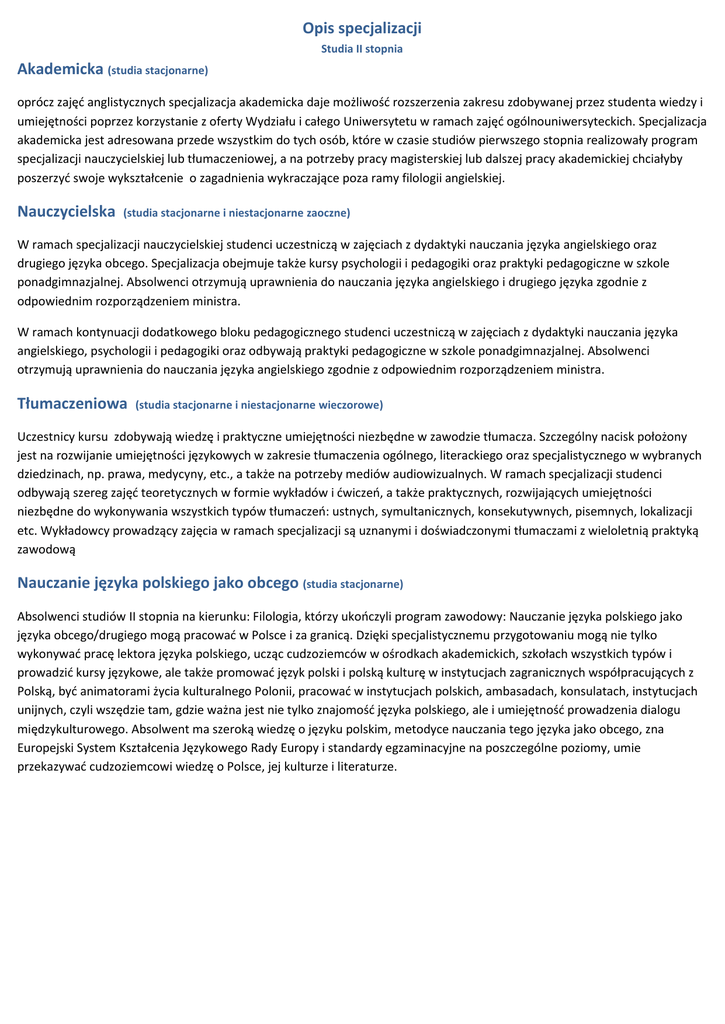 Opis specjalizacji
Studia II stopnia

Akademicka (studia stacjonarne)

oprócz zajęć anglistycznych specjalizacja akademicka daje możliwość rozszerzenia zakresu zdobywanej przez studenta wiedzy i umiejętności poprzez korzystanie z oferty Wydziału i całego Uniwersytetu w ramach zajęć ogólnouniwersyteckich. Specjalizacja akademicka jest adresowana przede wszystkim do tych osób, które w czasie studiów pierwszego stopnia realizowały program specjalizacji nauczycielskiej lub tłumaczeniowej, a na potrzeby pracy magisterskiej lub dalszej pracy akademickiej chciałyby poszerzyć swoje wykształcenie o zagadnienia wykraczające poza ramy filologii angielskiej.

Nauczycielska (studia stacjonarne i niestacjonarne zaoczne)

W ramach specjalizacji nauczycielskiej studenci uczestniczą w zajęciach z dydaktyki nauczania języka angielskiego oraz drugiego języka obcego. Specjalizacja obejmuje także kursy psychologii i pedagogiki oraz praktyki pedagogiczne w szkole ponadgimnazjalnej. Absolwenci otrzymują uprawnienia do nauczania języka angielskiego i drugiego języka zgodnie z odpowiednim rozporządzeniem ministra.

W ramach kontynuacji dodatkowego bloku pedagogicznego studenci uczestniczą w zajęciach z dydaktyki nauczania języka angielskiego, psychologii i pedagogiki oraz odbywają praktyki pedagogiczne w szkole ponadgimnazjalnej. Absolwenci otrzymują uprawnienia do nauczania języka angielskiego zgodnie z odpowiednim rozporządzeniem ministra.

Tłumaczeniowa (studia stacjonarne i niestacjonarne wieczorowe)

Uczestnicy kursu zdobywają wiedzę i praktyczne umiejętności niezbędne w zawodzie tłumacza. Szczególny nacisk położony jest na rozwijanie umiejętności językowych w zakresie tłumaczenia ogólnego, literackiego oraz specjalistycznego w wybranych dziedzinach, np. prawa, medycyny, etc., a także na potrzeby mediów audiowizualnych. W ramach specjalizacji studenci odbywają szereg zajęć teoretycznych w formie wykładów i ćwiczeń, a także praktycznych, rozwijających umiejętności niezbędne do wykonywania wszystkich typów tłumaczeń: ustnych, symultanicznych, konsekutywnych, pisemnych, lokalizacji etc. Wykładowcy prowadzący zajęcia w ramach specjalizacji są uznanymi i doświadczonymi tłumaczami z wieloletnią praktyką zawodową

Nauczanie języka polskiego jako obcego (studia stacjonarne)

Absolwenci studiów II stopnia na kierunku: Filologia, którzy ukończyli program zawodowy: Nauczanie języka polskiego jako języka obcego/drugiego mogą pracować w Polsce i za granicą. Dzięki specjalistycznemu przygotowaniu mogą nie tylko wykonywać pracę lektora języka polskiego, ucząc cudzoziemców w ośrodkach akademickich, szkołach wszystkich typów i prowadzić kursy językowe, ale także promować język polski i polską kulturę w instytucjach zagranicznych współpracujących z Polską, być animatorami życia kulturalnego Polonii, pracować w instytucjach polskich, ambasadach, konsulatach, instytucjach unijnych, czyli wszędzie tam, gdzie ważna jest nie tylko znajomość języka polskiego, ale i umiejętność prowadzenia dialogu międzykulturowego. Absolwent ma szeroką wiedzę o języku polskim, metodyce nauczania tego języka jako obcego, zna Europejski System Kształcenia Językowego Rady Europy i standardy egzaminacyjne na poszczególne poziomy, umie przekazywać cudzoziemcowi wiedzę o Polsce, jej kulturze i literaturze.